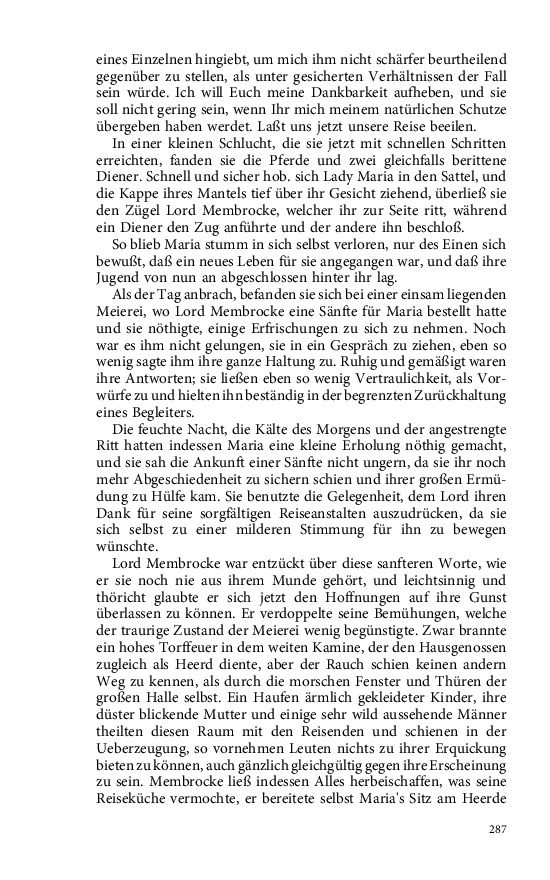 eines Einzelnen hingiebt, um mich ihm nicht schärfer beurtheilend gegenüber zu stellen, als unter gesicherten Verhältnissen der Fall sein würde. Ich will Euch meine Dankbarkeit aufheben, und sie soll nicht gering sein, wenn Ihr mich meinem natürlichen Schutze übergeben haben werdet. Laßt uns jetzt unsere Reise beeilen.

In einer kleinen Schlucht, die sie jetzt mit schnellen Schritten erreichten, fanden sie die Pferde und zwei gleichfalls berittene Diener. Schnell und sicher hob. sich Lady Maria in den Sattel, und die Kappe ihres Mantels tief über ihr Gesicht ziehend, überließ sie den Zügel Lord Membrocke, welcher ihr zur Seite ritt, während ein Diener den Zug anführte und der andere ihn beschloß.

So blieb Maria stumm in sich selbst verloren, nur des Einen sich bewußt, daß ein neues Leben für sie angegangen war, und daß ihre Jugend von nun an abgeschlossen hinter ihr lag.

Als der Tag anbrach, befanden sie sich bei einer einsam liegenden Meierei, wo Lord Membrocke eine Sänfte für Maria bestellt hatte und sie nöthigte, einige Erfrischungen zu sich zu nehmen. Noch war es ihm nicht gelungen, sie in ein Gespräch zu ziehen, eben so wenig sagte ihm ihre ganze Haltung zu. Ruhig und gemäßigt waren ihre Antworten; sie ließen eben so wenig Vertraulichkeit, als Vorwürfe zu und hielten ihn beständig in der begrenzten Zurückhaltung eines Begleiters.

Die feuchte Nacht, die Kälte des Morgens und der angestrengte Ritt hatten indessen Maria eine kleine Erholung nöthig gemacht, und sie sah die Ankunft einer Sänfte nicht ungern, da sie ihr noch mehr Abgeschiedenheit zu sichern schien und ihrer großen Ermüdung zu Hülfe kam. Sie benutzte die Gelegenheit, dem Lord ihren Dank für seine sorgfältigen Reiseanstalten auszudrücken, da sie sich selbst zu einer milderen Stimmung für ihn zu bewegen wünschte.

Lord Membrocke war entzückt über diese sanfteren Worte, wie er sie noch nie aus ihrem Munde gehört, und leichtsinnig und thöricht glaubte er sich jetzt den Hoffnungen auf ihre Gunst überlassen zu können. Er verdoppelte seine Bemühungen, welche der traurige Zustand der Meierei wenig begünstigte. Zwar brannte ein hohes Torffeuer in dem weiten Kamine, der den Hausgenossen zugleich als Heerd diente, aber der Rauch schien keinen andern Weg zu kennen, als durch die morschen Fenster und Thüren der großen Halle selbst. Ein Haufen ärmlich gekleideter Kinder, ihre düster blickende Mutter und einige sehr wild aussehende Männer theilten diesen Raum mit den Reisenden und schienen in der Ueberzeugung, so vornehmen Leuten nichts zu ihrer Erquickung bieten zu können, auch gänzlich gleichgültig gegen ihre Erscheinung zu sein. Membrocke ließ indessen Alles herbeischaffen, was seine Reiseküche vermochte, er bereitete selbst Maria's Sitz am Heerde

287